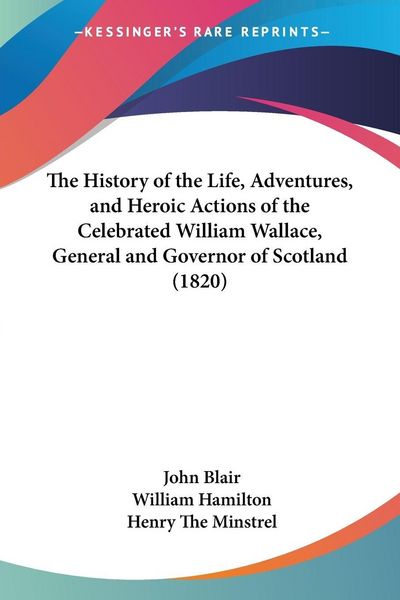 —KESSINGER'S RARE REPRINTS—

The History of the Life, Adventures, and Heroic Actions of the Celebrated William Wallace, General and Governor of Scotland (1820)

John Blair
William Hamilton
Henry The Minstrel